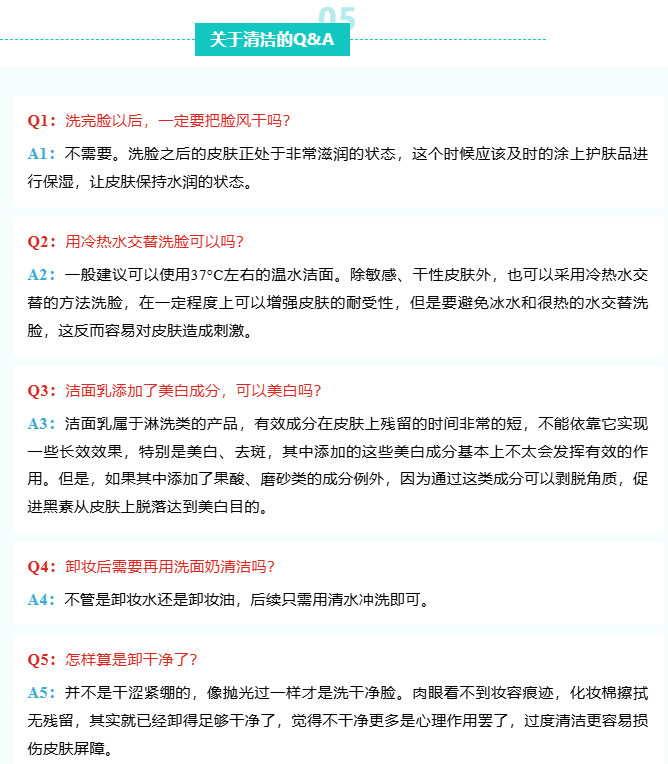 05

关于清洁的Q&A

Q1：洗完脸以后，一定要把脸风干吗？

A1：不需要。洗脸之后的皮肤正处于非常滋润的状态，这个时候应该及时的涂上护肤品进行保湿，让皮肤保持水润的状态。

Q2：用冷热水交替洗脸可以吗？

A2：一般建议可以使用37°C左右的温水洁面。除敏感、干性皮肤外，也可以采用冷热水交替的方法洗脸，在一定程度上可以增强皮肤的耐受性，但是要避免冰水和很热的水交替洗脸，这反而容易对皮肤造成刺激。

Q3：洁面乳添加了美白成分，可以美白吗？

A3：洁面乳属于淋洗类的产品，有效成分在皮肤上残留的时间非常的短，不能依靠它实现一些长效效果，特别是美白、去斑，其中添加的这些美白成分基本上不太会发挥有效的作用。但是，如果其中添加了果酸、磨砂类的成分例外，因为通过这类成分可以剥脱角质，促进黑素从皮肤上脱落达到美白目的。

Q4：卸妆后需要再用洗面奶清洁吗？

A4：不管是卸妆水还是卸妆油，后续只需用清水冲洗即可。

Q5：怎样算是卸干净了？

A5：并不是干涩紧绷的，像抛光过一样才是洗干净脸。肉眼看不到妆容痕迹，化妆棉擦拭无残留，其实就已经卸得足够干净了，觉得不干净更多是心理作用罢了，过度清洁更容易损伤皮肤屏障。